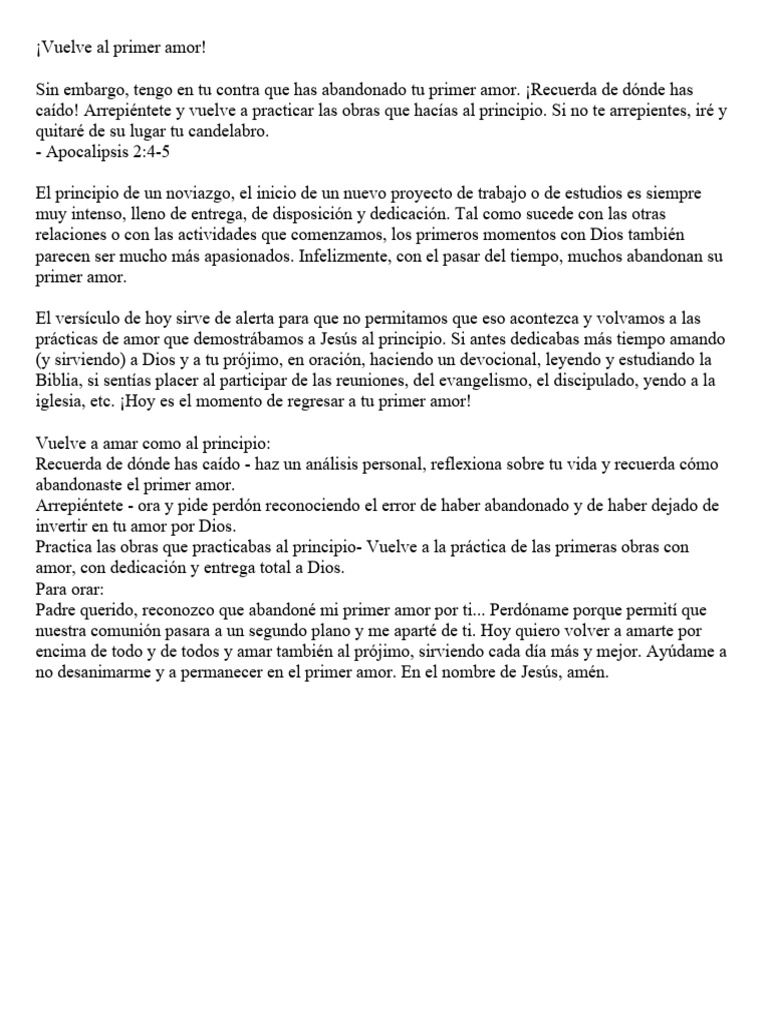 ¡Vuelve al primer amor!

Sin embargo, tengo en tu contra que has abandonado tu primer amor. ¡Recuerda de dónde has caído! Arrepiéntete y vuelve a practicar las obras que hacías al principio. Si no te arrepientes, iré y quitaré de su lugar tu candelabro.
- Apocalipsis 2:4-5

El principio de un noviazgo, el inicio de un nuevo proyecto de trabajo o de estudios es siempre muy intenso, lleno de entrega, de disposición y dedicación. Tal como sucede con las otras relaciones o con las actividades que comenzamos, los primeros momentos con Dios también parecen ser mucho más apasionados. Infelizmente, con el pasar del tiempo, muchos abandonan su primer amor.

El versículo de hoy sirve de alerta para que no permitamos que eso acontezca y volvamos a las prácticas de amor que demostrábamos a Jesús al principio. Si antes dedicabas más tiempo amando (y sirviendo) a Dios y a tu prójimo, en oración, haciendo un devocional, leyendo y estudiando la Biblia, si sentías placer al participar de las reuniones, del evangelismo, el discipulado, yendo a la iglesia, etc. ¡Hoy es el momento de regresar a tu primer amor!

Vuelve a amar como al principio:
Recuerda de dónde has caído - haz un análisis personal, reflexiona sobre tu vida y recuerda cómo abandonaste el primer amor.
Arrepiéntete - ora y pide perdón reconociendo el error de haber abandonado y de haber dejado de invertir en tu amor por Dios.
Practica las obras que practicabas al principio- Vuelve a la práctica de las primeras obras con amor, con dedicación y entrega total a Dios.
Para orar:
Padre querido, reconozco que abandoné mi primer amor por ti... Perdóname porque permití que nuestra comunión pasara a un segundo plano y me aparté de ti. Hoy quiero volver a amarte por encima de todo y de todos y amar también al prójimo, sirviendo cada día más y mejor. Ayúdame a no desanimarme y a permanecer en el primer amor. En el nombre de Jesús, amén.